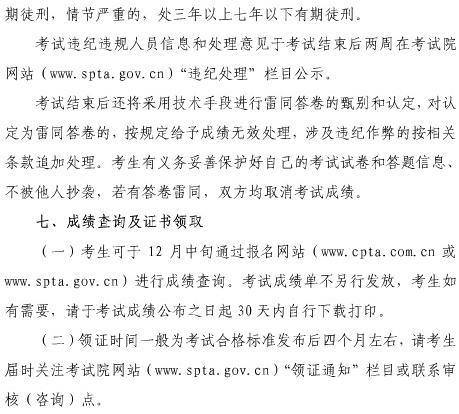 期徒刑，情节严重的，处三年以上七年以下有期徒刑。

考试违纪违规人员信息和处理意见于考试结束后两周在考试院网站（www.spta.gov.cn）“违纪处理”栏目公示。

考试结束后还将采用技术手段进行雷同答卷的甄别和认定，对认定为雷同答卷的，按规定给予成绩无效处理，涉及违纪作弊的按相关条款追加处理。考生有义务妥善保护好自己的考试试卷和答题信息、不被他人抄袭，若有答卷雷同，双方均取消考试成绩。

七、成绩查询及证书领取

（一）考生可于 12 月中旬通过报名网站（www.cpta.com.cn 或 www.spta.gov.cn）进行成绩查询。考试成绩单不另行发放，考生如有需要，请于考试成绩公布之日起 30 天内自行下载打印。

（二）领证时间一般为考试合格标准发布后四个月左右，请考生届时关注考试院网站（www.spta.gov.cn）“领证通知”栏目或联系审核（咨询）点。